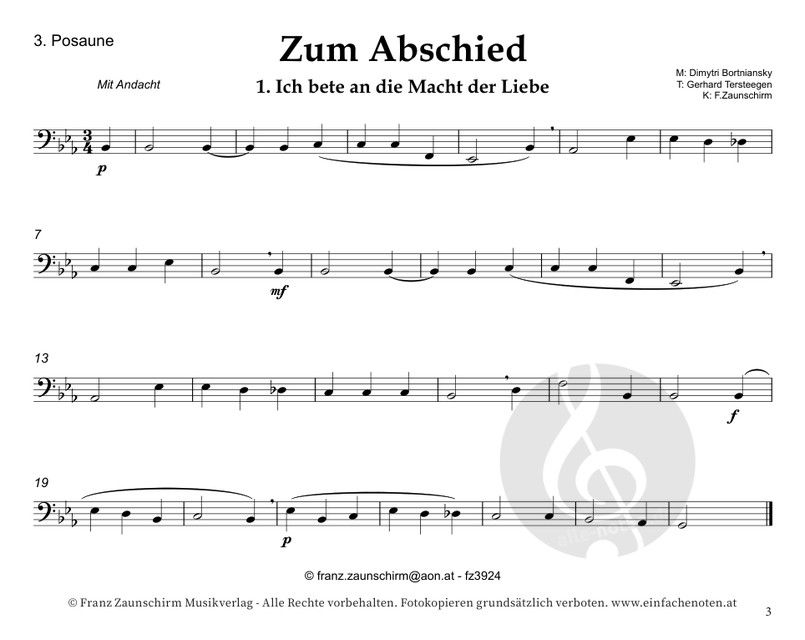 3. Posaune

Zum Abschied

1. Ich bete an die Macht der Liebe

Mit Andacht

M: Dimytri Bortniansky
T: Gerhard Tersteegen
K: F.Zaunschirm

p

7

mf

13

f

19

p

© franz.zaunschirm@aon.at - fz3924

© Franz Zaunschirm Musikverlag - Alle Rechte vorbehalten. Fotokopieren grundsätzlich verboten. www.einfachenoten.at

3